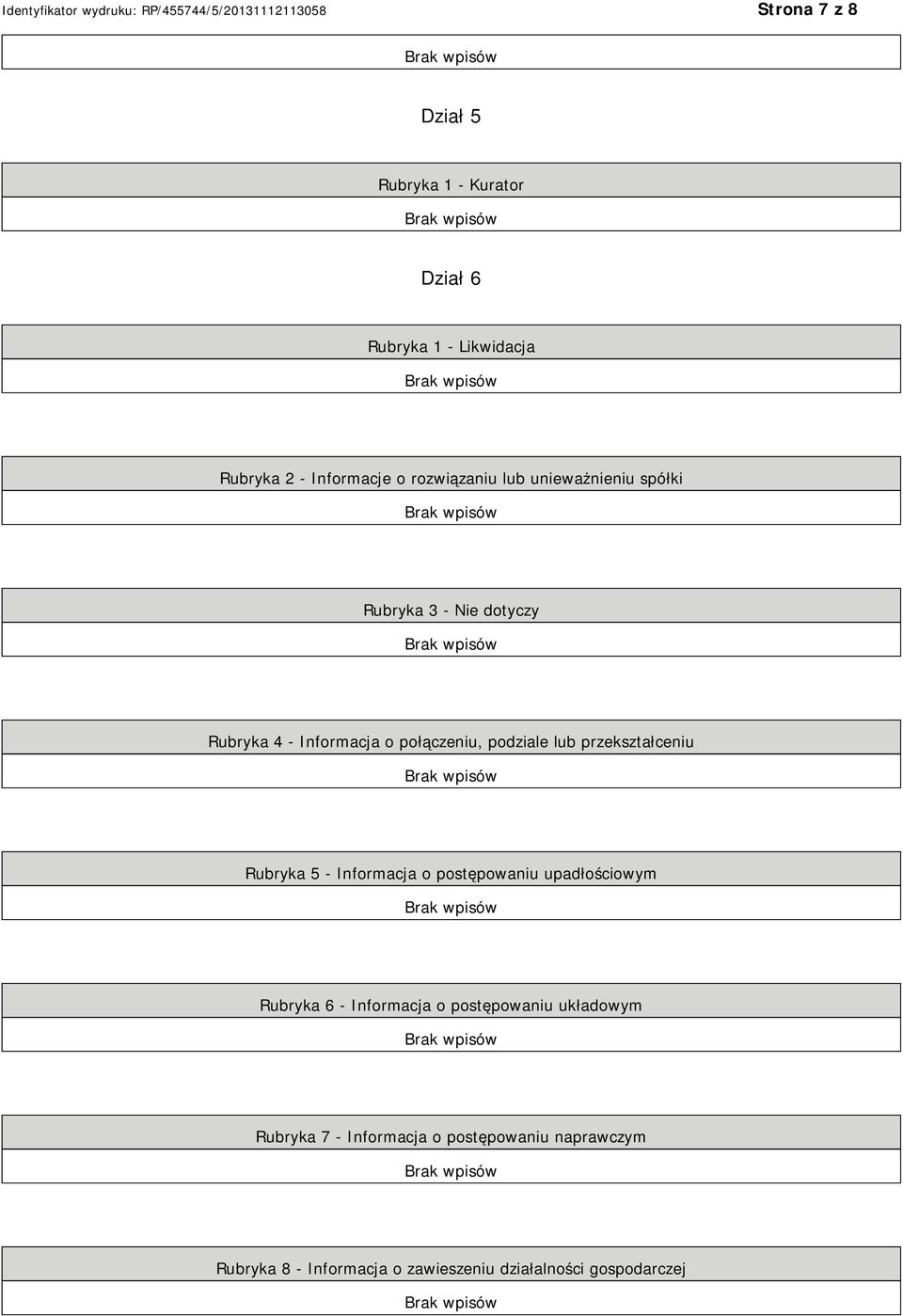 Identyfikator wydruku: RP/455744/5/20131112113058

Strona 7 z 8

Brak wpisów

Dział 5

Rubryka 1 - Kurator

Brak wpisów

Dział 6

Rubryka 1 - Likwidacja

Brak wpisów

Rubryka 2 - Informacje o rozwiązaniu lub unieważnieniu spółki

Brak wpisów

Rubryka 3 - Nie dotyczy

Brak wpisów

Rubryka 4 - Informacja o połączeniu, podziale lub przekształceniu

Brak wpisów

Rubryka 5 - Informacja o postępowaniu upadłościowym

Brak wpisów

Rubryka 6 - Informacja o postępowaniu układowym

Brak wpisów

Rubryka 7 - Informacja o postępowaniu naprawczym

Brak wpisów

Rubryka 8 - Informacja o zawieszeniu działalności gospodarczej

Brak wpisów